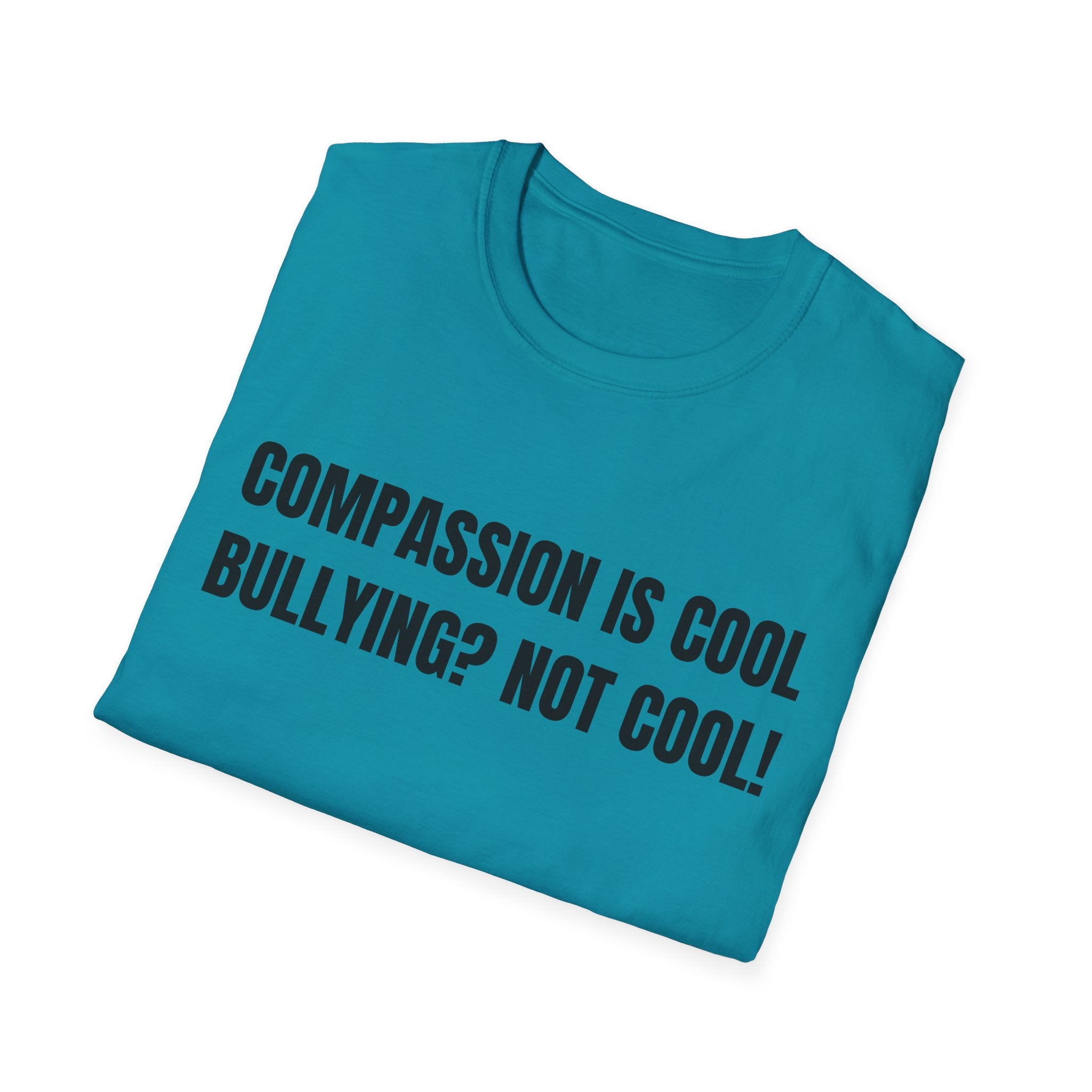 COMPASSION IS COOL
BULLYING? NOT COOL!